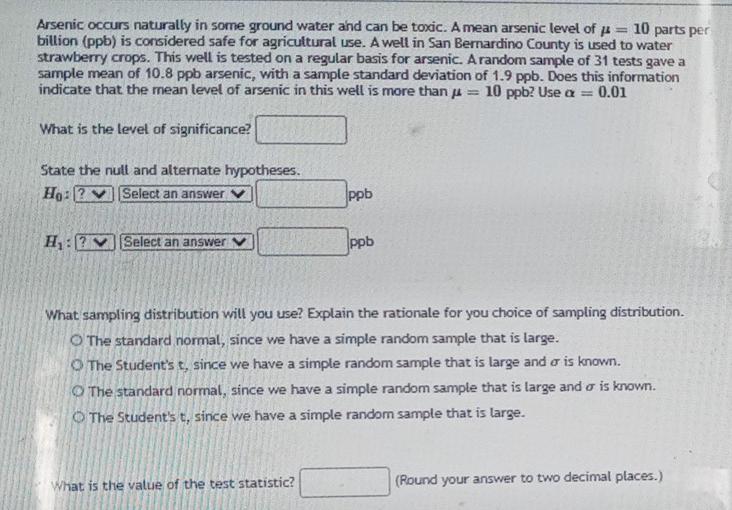 Arsenic occurs naturally in some ground water and can be toxic. A mean arsenic level of $\mu = 10$ parts per billion (ppb) is considered safe for agricultural use. A well in San Bernardino County is used to water strawberry crops. This well is tested on a regular basis for arsenic. A random sample of 31 tests gave a sample mean of 10.8 ppb arsenic, with a sample standard deviation of 1.9 ppb. Does this information indicate that the mean level of arsenic in this well is more than $\mu = 10$ ppb? Use $\alpha = 0.01$

What is the level of significance?

State the null and alternate hypotheses.

$H_0$: ? Select an answer ppb

$H_1$: ? Select an answer ppb

What sampling distribution will you use? Explain the rationale for you choice of sampling distribution.

The standard normal, since we have a simple random sample that is large.

The Student's t, since we have a simple random sample that is large and $\sigma$ is known.

The standard normal, since we have a simple random sample that is large and $\sigma$ is known.

The Student's t, since we have a simple random sample that is large.

What is the value of the test statistic? (Round your answer to two decimal places.)